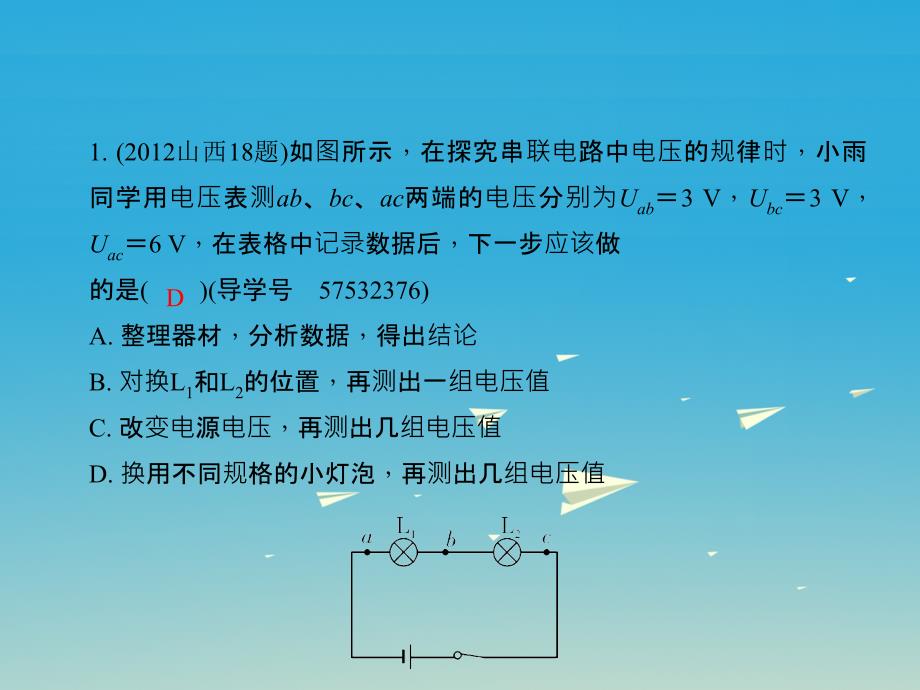 1. (2012山西18题)如图所示，在探究串联电路中电压的规律时，小雨同学用电压表测$ab$、$bc$、$ac$两端的电压分别为$U_{ab}=3$ V，$U_{bc}=3$ V，$U_{ac}=6$ V，在表格中记录数据后，下一步应该做的是( D )(导学号 57532376)

A. 整理器材，分析数据，得出结论

B. 对换$L_1$和$L_2$的位置，再测出一组电压值

C. 改变电源电压，再测出几组电压值

D. 换用不同规格的小灯泡，再测出几组电压值

$a$ $L_1$ $b$ $L_2$ $c$